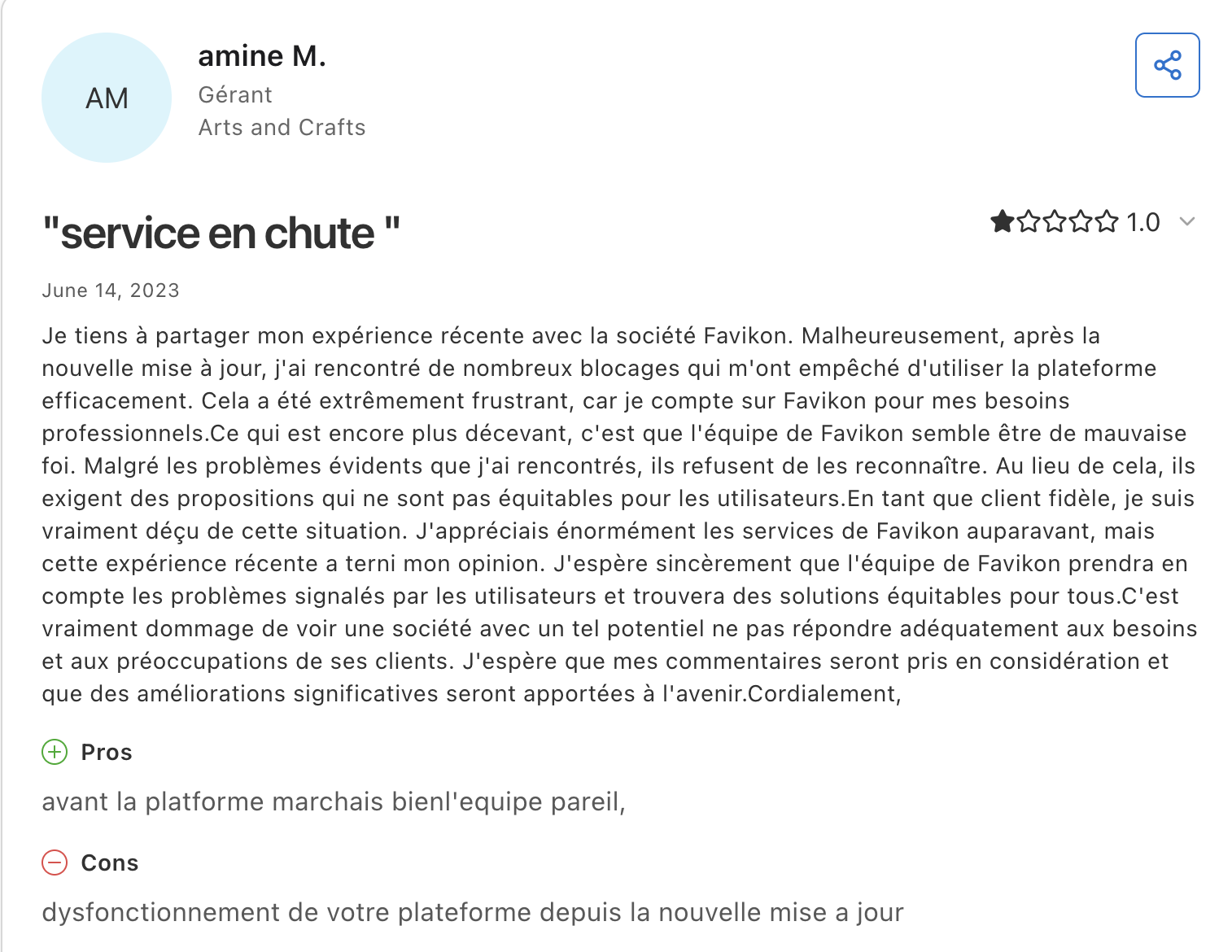 AM

amine M.
Gérant
Arts and Crafts

"service en chute "

1.0

June 14, 2023

Je tiens à partager mon expérience récente avec la société Favikon. Malheureusement, après la nouvelle mise à jour, j'ai rencontré de nombreux blocages qui m'ont empêché d'utiliser la plateforme efficacement. Cela a été extrêmement frustrant, car je compte sur Favikon pour mes besoins professionnels.Ce qui est encore plus décevant, c'est que l'équipe de Favikon semble être de mauvaise foi. Malgré les problèmes évidents que j'ai rencontrés, ils refusent de les reconnaître. Au lieu de cela, ils exigent des propositions qui ne sont pas équitables pour les utilisateurs.En tant que client fidèle, je suis vraiment déçu de cette situation. J'appréciais énormément les services de Favikon auparavant, mais cette expérience récente a terni mon opinion. J'espère sincèrement que l'équipe de Favikon prendra en compte les problèmes signalés par les utilisateurs et trouvera des solutions équitables pour tous.C'est vraiment dommage de voir une société avec un tel potentiel ne pas répondre adéquatement aux besoins et aux préoccupations de ses clients. J'espère que mes commentaires seront pris en considération et que des améliorations significatives seront apportées à l'avenir.Cordialement,

Pros

avant la platforme marchais bienl'equipe pareil,

Cons

dysfonctionnement de votre plateforme depuis la nouvelle mise a jour